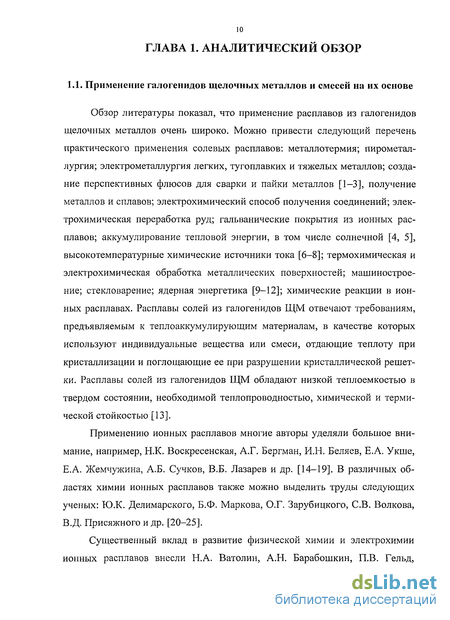 10

ГЛАВА 1. АНАЛИТИЧЕСКИЙ ОБЗОР

1.1. Применение галогенидов щелочных металлов и смесей на их основе

Обзор литературы показал, что применение расплавов из галогенидов щелочных металлов очень широко. Можно привести следующий перечень практического применения солевых расплавов: металлотермия; пирометаллургия; электрометаллургия легких, тугоплавких и тяжелых металлов; создание перспективных флюсов для сварки и пайки металлов [1–3], получение металлов и сплавов; электрохимический способ получения соединений; электрохимическая переработка руд; гальванические покрытия из ионных расплавов; аккумулирование тепловой энергии, в том числе солнечной [4, 5], высокотемпературные химические источники тока [6–8]; термохимическая и электрохимическая обработка металлических поверхностей; машиностроение; стекловарение; ядерная энергетика [9–12]; химические реакции в ионных расплавах. Расплавы солей из галогенидов ЩМ отвечают требованиям, предъявляемым к теплоаккумулирующим материалам, в качестве которых используют индивидуальные вещества или смеси, отдающие теплоту при кристаллизации и поглощающие ее при разрушении кристаллической решетки. Расплавы солей из галогенидов ЩМ обладают низкой теплоемкостью в твердом состоянии, необходимой теплопроводностью, химической и термической стойкостью [13].

Применению ионных расплавов многие авторы уделяли большое внимание, например, Н.К. Воскресенская, А.Г. Бергман, И.Н. Беляев, Е.А. Укше, Е.А. Жемчужина, А.Б. Сучков, В.Б. Лазарев и др. [14–19]. В различных областях химии ионных расплавов также можно выделить труды следующих ученых: Ю.К. Делимарского, Б.Ф. Маркова, О.Г. Зарубицкого, С.В. Волкова, В.Д. Присяжного и др. [20–25].

Существенный вклад в развитие физической химии и электрохимии ионных расплавов внесли Н.А. Ватолин, А.Н. Барабошкин, П.В. Гельд,

dsLib.net
библиотека диссертаций